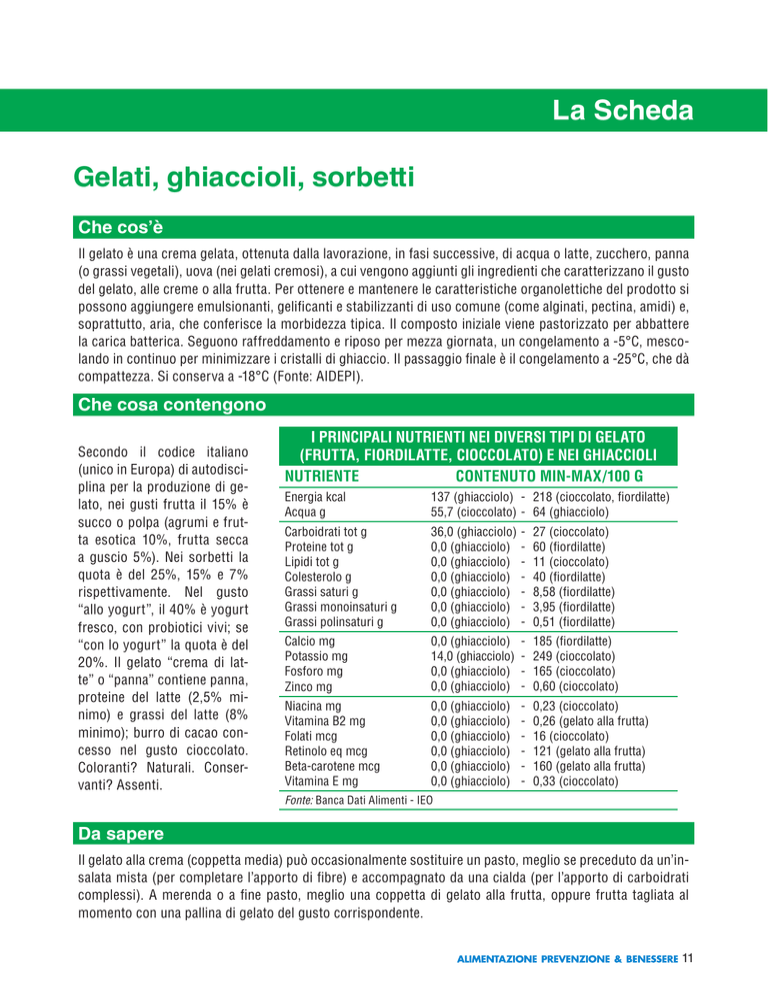 La Scheda

Gelati, ghiaccioli, sorbetti

Che cos'è

Il gelato è una crema gelata, ottenuta dalla lavorazione, in fasi successive, di acqua o latte, zucchero, panna (o grassi vegetali), uova (nei gelati cremosi), a cui vengono aggiunti gli ingredienti che caratterizzano il gusto del gelato, alle creme o alla frutta. Per ottenere e mantenere le caratteristiche organolettiche del prodotto si possono aggiungere emulsionanti, gelificanti e stabilizzanti di uso comune (come alginati, pectina, amidi) e, soprattutto, aria, che conferisce la morbidezza tipica. Il composto iniziale viene pastorizzato per abbattere la carica batterica. Seguono raffreddamento e riposo per mezza giornata, un congelamento a -5°C, mescolando in continuo per minimizzare i cristalli di ghiaccio. Il passaggio finale è il congelamento a -25°C, che dà compattezza. Si conserva a -18°C (Fonte: AIDEPI).

Che cosa contengono

Secondo il codice italiano (unico in Europa) di autodisciplina per la produzione di gelato, nei gusti frutta il 15% è succo o polpa (agrumi e frutta esotica 10%, frutta secca a guscio 5%). Nei sorbetti la quota è del 25%, 15% e 7% rispettivamente. Nel gusto "allo yogurt", il 40% è yogurt fresco, con probiotici vivi; se "con lo yogurt" la quota è del 20%. Il gelato "crema di latte" o "panna" contiene panna, proteine del latte (2,5% minimo) e grassi del latte (8% minimo); burro di cacao concesso nel gusto cioccolato. Coloranti? Naturali. Conservanti? Assenti.

I PRINCIPALI NUTRIENTI NEI DIVERSI TIPI DI GELATO (FRUTTA, FIORDILATTE, CIOCCOLATO) E NEI GHIACCIOLI

| NUTRIENTE | CONTENUTO MIN-MAX/100 G |
|---|---|
| Energia kcal | 137 (ghiacciolo) - 218 (cioccolato, fiordilatte) |
| Acqua g | 55,7 (cioccolato) - 64 (ghiacciolo) |
| Carboidrati tot g | 36,0 (ghiacciolo) - 27 (cioccolato) |
| Proteine tot g | 0,0 (ghiacciolo) - 60 (fiordilatte) |
| Lipidi tot g | 0,0 (ghiacciolo) - 11 (cioccolato) |
| Colesterolo g | 0,0 (ghiacciolo) - 40 (fiordilatte) |
| Grassi saturi g | 0,0 (ghiacciolo) - 8,58 (fiordilatte) |
| Grassi monoinsaturi g | 0,0 (ghiacciolo) - 3,95 (fiordilatte) |
| Grassi polinsaturi g | 0,0 (ghiacciolo) - 0,51 (fiordilatte) |
| Calcio mg | 0,0 (ghiacciolo) - 185 (fiordilatte) |
| Potassio mg | 14,0 (ghiacciolo) - 249 (cioccolato) |
| Fosforo mg | 0,0 (ghiacciolo) - 165 (cioccolato) |
| Zinco mg | 0,0 (ghiacciolo) - 0,60 (cioccolato) |
| Niacina mg | 0,0 (ghiacciolo) - 0,23 (cioccolato) |
| Vitamina B2 mg | 0,0 (ghiacciolo) - 0,26 (gelato alla frutta) |
| Folati mcg | 0,0 (ghiacciolo) - 16 (cioccolato) |
| Retinolo eq mcg | 0,0 (ghiacciolo) - 121 (gelato alla frutta) |
| Beta-carotene mcg | 0,0 (ghiacciolo) - 160 (gelato alla frutta) |
| Vitamina E mg | 0,0 (ghiacciolo) - 0,33 (cioccolato) |

Fonte: Banca Dati Alimenti - IEO

Da sapere

Il gelato alla crema (coppetta media) può occasionalmente sostituire un pasto, meglio se preceduto da un'insalata mista (per completare l'apporto di fibre) e accompagnato da una cialda (per l'apporto di carboidrati complessi). A merenda o a fine pasto, meglio una coppetta di gelato alla frutta, oppure frutta tagliata al momento con una pallina di gelato del gusto corrispondente.

ALIMENTAZIONE PREVENZIONE & BENESSERE 11